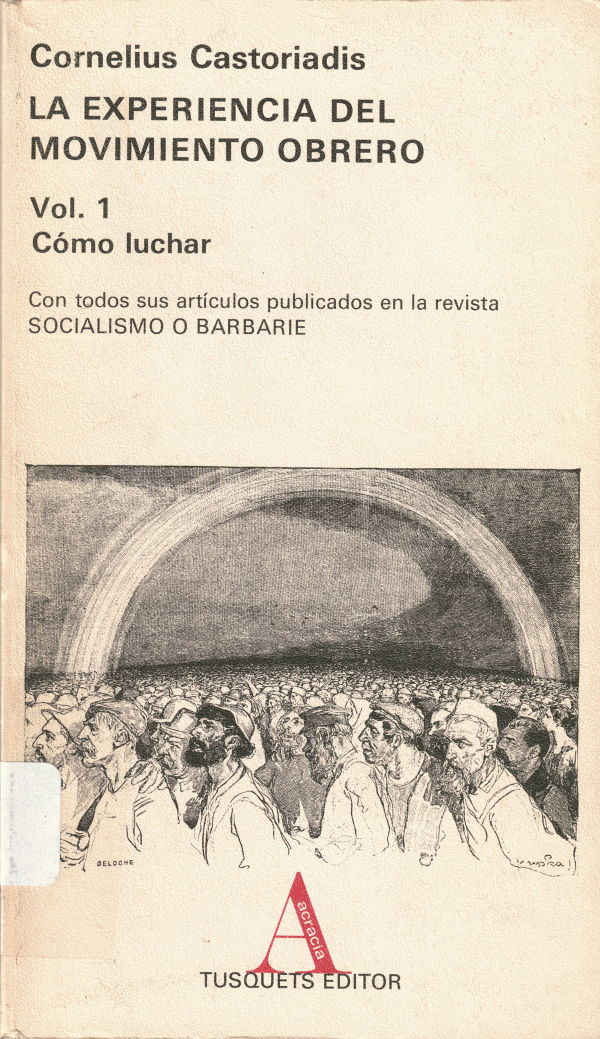 Cornelius Castoriadis
LA EXPERIENCIA DEL MOVIMIENTO OBRERO

Vol. 1
Cómo luchar

Con todos sus artículos publicados en la revista SOCIALISMO O BARBARIE

DELOCHE

Kupka

A
acracia

TUSQUETS EDITOR